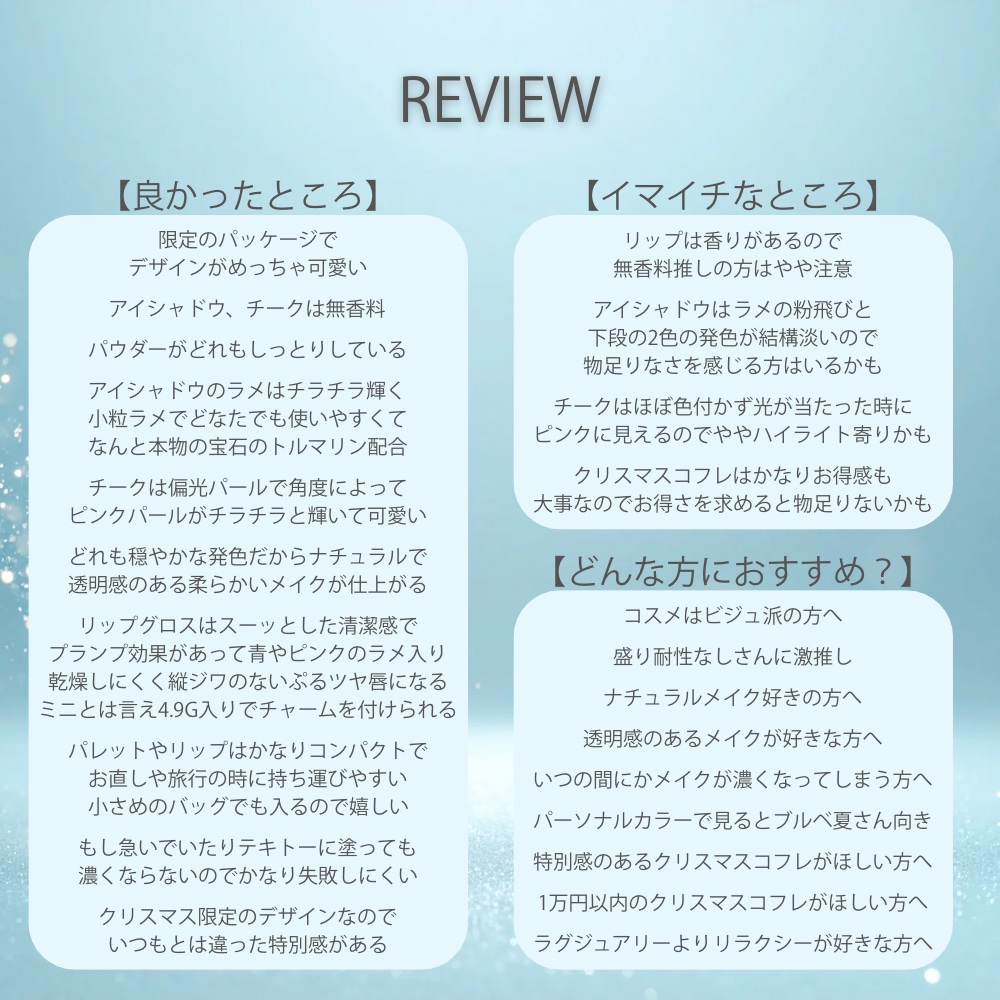 REVIEW

【良かったところ】

限定のパッケージで
デザインがめっちゃ可愛い

アイシャドウ、チークは無香料

パウダーがどれもしっとりしている

アイシャドウのラメはチラチラ輝く
小粒ラメでどなたでも使いやすくて
なんと本物の宝石のトルマリン配合

チークは偏光パールで角度によって
ピンクパールがチラチラと輝いて可愛い

どれも穏やかな発色だからナチュラルで
透明感のある柔らかいメイクが仕上がる

リップグロスはスーッとした清潔感で
プランプ効果があって青やピンクのラメ入り
乾燥しにくく縦ジワのないぷるツヤ唇になる
ミニとは言え4.9G入りでチャームを付けられる

パレットやリップはかなりコンパクトで
お直しや旅行の時に持ち運びやすい
小さめのバッグでも入るので嬉しい

もし急いでいたりテキトーに塗っても
濃くならないのでかなり失敗しにくい

クリスマス限定のデザインなので
いつもとは違った特別感がある

【イマイチなところ】

リップは香りがあるので
無香料推しの方はやや注意

アイシャドウはラメの粉飛びと
下段の2色の発色が結構淡いので
物足りなさを感じる方はいるかも

チークはほぼ色付かず光が当たった時に
ピンクに見えるのでややハイライト寄りかも

クリスマスコフレはかなりお得感も
大事なのでお得さを求めると物足りないかも

【どんな方におすすめ？】

コスメはビジュ派の方へ

盛り耐性なしさんに激推し

ナチュラルメイク好きの方へ

透明感のあるメイクが好きな方へ

いつの間にかメイクが濃くなってしまう方へ

パーソナルカラーで見るとブルベ夏さん向き

特別感のあるクリスマスコフレがほしい方へ

1万円以内のクリスマスコフレがほしい方へ

ラグジュアリーよりリラクシーが好きな方へ